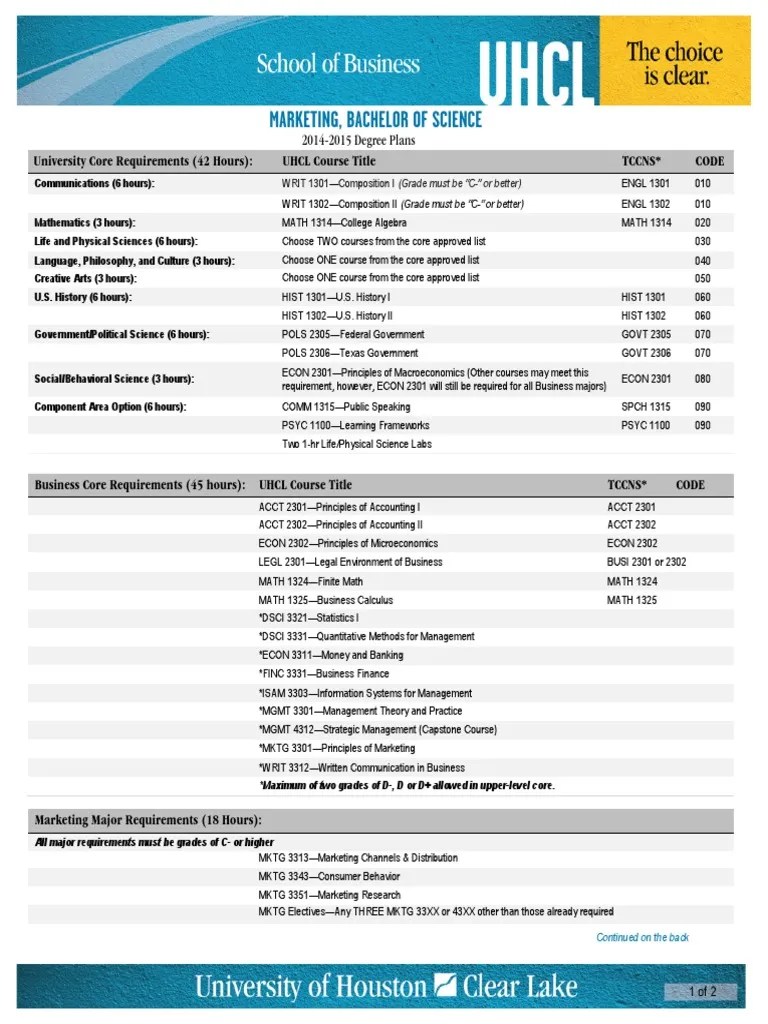 School of Business UHCL The choice is clear.

MARKETING, BACHELOR OF SCIENCE
2014-2015 Degree Plans

| University Core Requirements (42 Hours): | UHCL Course Title | TCCNS* | CODE |
|---|---|---|---|
| Communications (6 hours): | WRIT 1301—Composition I (Grade must be "C-" or better) | ENGL 1301 | 010 |
| | WRIT 1302—Composition II (Grade must be "C-" or better) | ENGL 1302 | 010 |
| Mathematics (3 hours): | MATH 1314—College Algebra | MATH 1314 | 020 |
| Life and Physical Sciences (6 hours): | Choose TWO courses from the core approved list | | 030 |
| Language, Philosophy, and Culture (3 hours): | Choose ONE course from the core approved list | | 040 |
| Creative Arts (3 hours): | Choose ONE course from the core approved list | | 050 |
| U.S. History (6 hours): | HIST 1301—U.S. History I | HIST 1301 | 060 |
| | HIST 1302—U.S. History II | HIST 1302 | 060 |
| Government/Political Science (6 hours): | POLS 2305—Federal Government | GOVT 2305 | 070 |
| | POLS 2306—Texas Government | GOVT 2306 | 070 |
| Social/Behavioral Science (3 hours): | ECON 2301—Principles of Macroeconomics (Other courses may meet this requirement, however, ECON 2301 will still be required for all Business majors) | ECON 2301 | 080 |
| Component Area Option (6 hours): | COMM 1315—Public Speaking | SPCH 1315 | 090 |
| | PSYC 1100—Learning Frameworks | PSYC 1100 | 090 |
| | Two 1-hr Life/Physical Science Labs | | |

| Business Core Requirements (45 hours): | UHCL Course Title | TCCNS* | CODE |
|---|---|---|---|
| | ACCT 2301—Principles of Accounting I | ACCT 2301 | |
| | ACCT 2302—Principles of Accounting II | ACCT 2302 | |
| | ECON 2302—Principles of Microeconomics | ECON 2302 | |
| | LEGL 2301—Legal Environment of Business | BUSI 2301 or 2302 | |
| | MATH 1324—Finite Math | MATH 1324 | |
| | MATH 1325—Business Calculus | MATH 1325 | |
| | *DSCI 3321—Statistics I | | |
| | *DSCI 3331—Quantitative Methods for Management | | |
| | *ECON 3311—Money and Banking | | |
| | *FINC 3331—Business Finance | | |
| | *ISAM 3303—Information Systems for Management | | |
| | *MGMT 3301—Management Theory and Practice | | |
| | *MGMT 4312—Strategic Management (Capstone Course) | | |
| | *MKTG 3301—Principles of Marketing | | |
| | *WRIT 3312—Written Communication in Business | | |
| | *Maximum of two grades of D-, D or D+ allowed in upper-level core. | | |

Marketing Major Requirements (18 Hours):
All major requirements must be grades of C- or higher
MKTG 3313—Marketing Channels & Distribution
MKTG 3343—Consumer Behavior
MKTG 3351—Marketing Research
MKTG Electives—Any THREE MKTG 33XX or 43XX other than those already required

Continued on the back

University of Houston Clear Lake
1 of 2